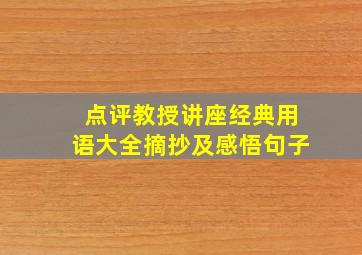 点评教授讲座经典用语大全摘抄及感悟句子